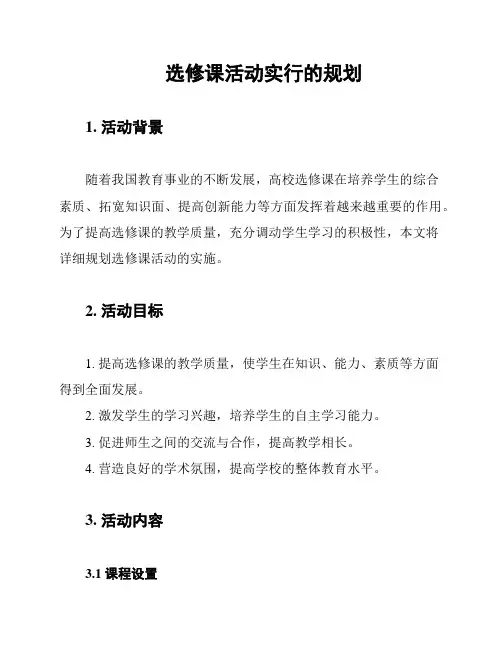 选修课活动实行的规划

1. 活动背景

随着我国教育事业的不断发展，高校选修课在培养学生的综合素质、拓宽知识面、提高创新能力等方面发挥着越来越重要的作用。为了提高选修课的教学质量，充分调动学生学习的积极性，本文将详细规划选修课活动的实施。

2. 活动目标

1. 提高选修课的教学质量，使学生在知识、能力、素质等方面得到全面发展。

2. 激发学生的学习兴趣，培养学生的自主学习能力。

3. 促进师生之间的交流与合作，提高教学相长。

4. 营造良好的学术氛围，提高学校的整体教育水平。

3. 活动内容

3.1 课程设置